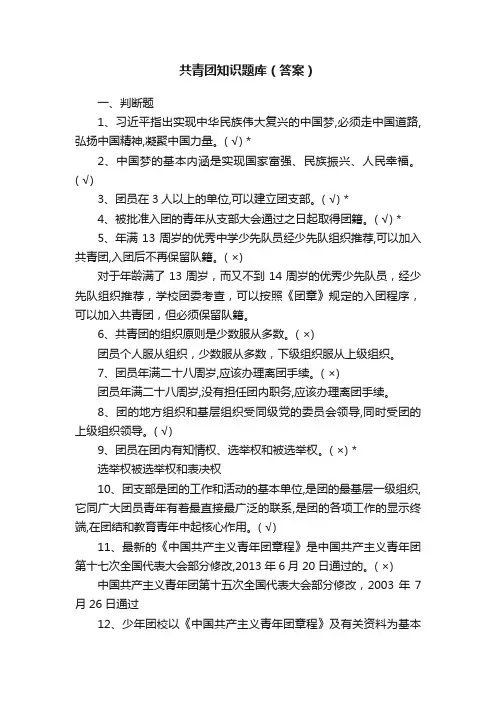 共青团知识题库（答案）

一、判断题

1、习近平指出实现中华民族伟大复兴的中国梦,必须走中国道路,弘扬中国精神,凝聚中国力量。( √) *

2、中国梦的基本内涵是实现国家富强、民族振兴、人民幸福。( √)

3、团员在 3 人以上的单位,可以建立团支部。( √) *

4、被批准入团的青年从支部大会通过之日起取得团籍。( √) *

5、年满 13 周岁的优秀中学少先队员经少先队组织推荐,可以加入共青团,入团后不再保留队籍。( ×)

对于年龄满了 13 周岁，而又不到 14 周岁的优秀少先队员，经少先队组织推荐，学校团委考查，可以按照《团章》规定的入团程序，可以加入共青团，但必须保留队籍。

6、共青团的组织原则是少数服从多数。( ×)

团员个人服从组织，少数服从多数，下级组织服从上级组织。

7、团员年满二十八周岁,应该办理离团手续。( ×)

团员年满二十八周岁,没有担任团内职务,应该办理离团手续。

8、团的地方组织和基层组织受同级党的委员会领导,同时受团的上级组织领导。( √)

9、团员在团内有知情权、选举权和被选举权。( ×) *

选举权被选举权和表决权

10、团支部是团的工作和活动的基本单位,是团的最基层一级组织,它同广大团员青年有着最直接最广泛的联系,是团的各项工作的显示终端,在团结和教育青年中起核心作用。( √)

11、最新的《中国共产主义青年团章程》是中国共产主义青年团第十七次全国代表大会部分修改,2013 年 6 月 20 日通过的。( ×)

中国共产主义青年团第十五次全国代表大会部分修改，2003 年 7 月 26 日通过

12、少年团校以《中国共产主义青年团章程》及有关资料为基本